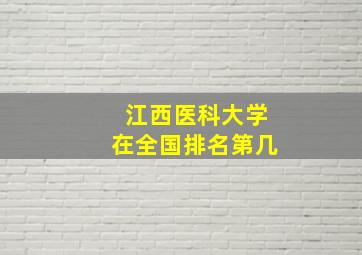 江西医科大学
在全国排名第几